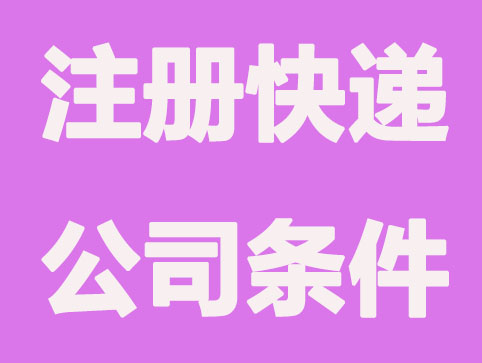 注册快递
公司条件